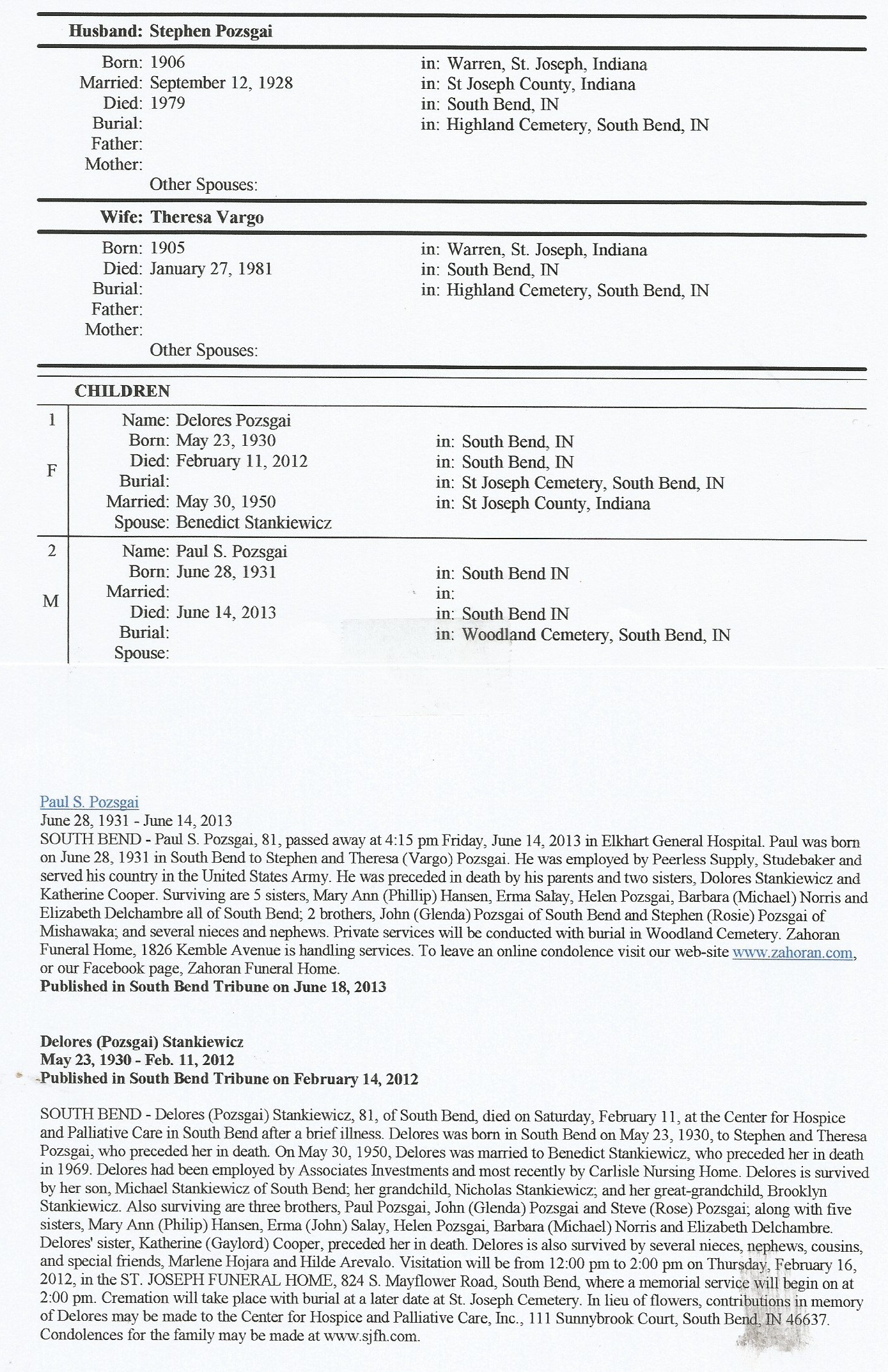 Husband: Stephen Pozsgai

Born: 1906 in: Warren, St. Joseph, Indiana
Married: September 12, 1928 in: St Joseph County, Indiana
Died: 1979 in: South Bend, IN
Burial: in: Highland Cemetery, South Bend, IN
Father:
Mother:
Other Spouses:

Wife: Theresa Vargo

Born: 1905 in: Warren, St. Joseph, Indiana
Died: January 27, 1981 in: South Bend, IN
Burial: in: Highland Cemetery, South Bend, IN
Father:
Mother:
Other Spouses:

CHILDREN

1
F
Name: Delores Pozsgai
Born: May 23, 1930 in: South Bend, IN
Died: February 11, 2012 in: South Bend, IN
Burial: in: St Joseph Cemetery, South Bend, IN
Married: May 30, 1950 in: St Joseph County, Indiana
Spouse: Benedict Stankiewicz

2
M
Name: Paul S. Pozsgai
Born: June 28, 1931 in: South Bend IN
Married: in:
Died: June 14, 2013 in: South Bend IN
Burial: in: Woodland Cemetery, South Bend, IN
Spouse:

Paul S. Pozsgai
June 28, 1931 - June 14, 2013
SOUTH BEND - Paul S. Pozsgai, 81, passed away at 4:15 pm Friday, June 14, 2013 in Elkhart General Hospital. Paul was born on June 28, 1931 in South Bend to Stephen and Theresa (Vargo) Pozsgai. He was employed by Peerless Supply, Studebaker and served his country in the United States Army. He was preceded in death by his parents and two sisters, Dolores Stankiewicz and Katherine Cooper. Surviving are 5 sisters, Mary Ann (Phillip) Hansen, Erma Salay, Helen Pozsgai, Barbara (Michael) Norris and Elizabeth Delchambre all of South Bend; 2 brothers, John (Glenda) Pozsgai of South Bend and Stephen (Rosie) Pozsgai of Mishawaka; and several nieces and nephews. Private services will be conducted with burial in Woodland Cemetery. Zahoran Funeral Home, 1826 Kemble Avenue is handling services. To leave an online condolence visit our web-site www.zahoran.com, or our Facebook page, Zahoran Funeral Home.
Published in South Bend Tribune on June 18, 2013

Delores (Pozsgai) Stankiewicz
May 23, 1930 - Feb. 11, 2012
Published in South Bend Tribune on February 14, 2012

SOUTH BEND - Delores (Pozsgai) Stankiewicz, 81, of South Bend, died on Saturday, February 11, at the Center for Hospice and Palliative Care in South Bend after a brief illness. Delores was born in South Bend on May 23, 1930, to Stephen and Theresa Pozsgai, who preceded her in death. On May 30, 1950, Delores was married to Benedict Stankiewicz, who preceded her in death in 1969. Delores had been employed by Associates Investments and most recently by Carlisle Nursing Home. Delores is survived by her son, Michael Stankiewicz of South Bend; her grandchild, Nicholas Stankiewicz; and her great-grandchild, Brooklyn Stankiewicz. Also surviving are three brothers, Paul Pozsgai, John (Glenda) Pozsgai and Steve (Rose) Pozsgai; along with five sisters, Mary Ann (Philip) Hansen, Erma (John) Salay, Helen Pozsgai, Barbara (Michael) Norris and Elizabeth Delchambre. Delores' sister, Katherine (Gaylord) Cooper, preceded her in death. Delores is also survived by several nieces, nephews, cousins, and special friends, Marlene Hojara and Hilde Arevalo. Visitation will be from 12:00 pm to 2:00 pm on Thursday, February 16, 2012, in the ST. JOSEPH FUNERAL HOME, 824 S. Mayflower Road, South Bend, where a memorial service will begin on at 2:00 pm. Cremation will take place with burial at a later date at St. Joseph Cemetery. In lieu of flowers, contributions in memory of Delores may be made to the Center for Hospice and Palliative Care, Inc., 111 Sunnybrook Court, South Bend, IN 46637. Condolences for the family may be made at www.sjfh.com.